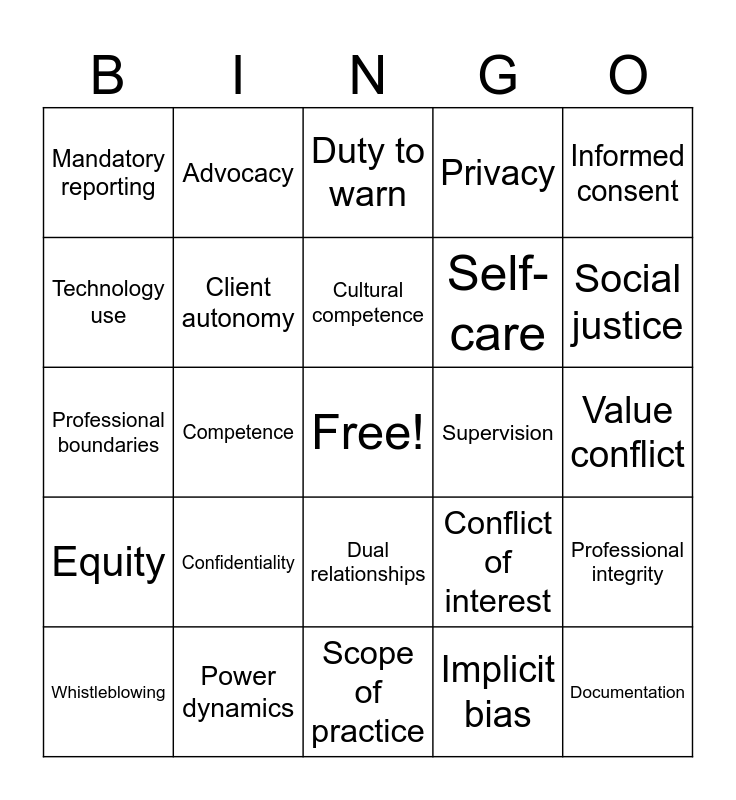 | B | I | N | G | O |
|---|---|---|---|---|
| Mandatory reporting | Advocacy | Duty to warn | Privacy | Informed consent |
| Technology use | Client autonomy | Cultural competence | Self-care | Social justice |
| Professional boundaries | Competence | Free! | Supervision | Value conflict |
| Equity | Confidentiality | Dual relationships | Conflict of interest | Professional integrity |
| Whistleblowing | Power dynamics | Scope of practice | Implicit bias | Documentation |